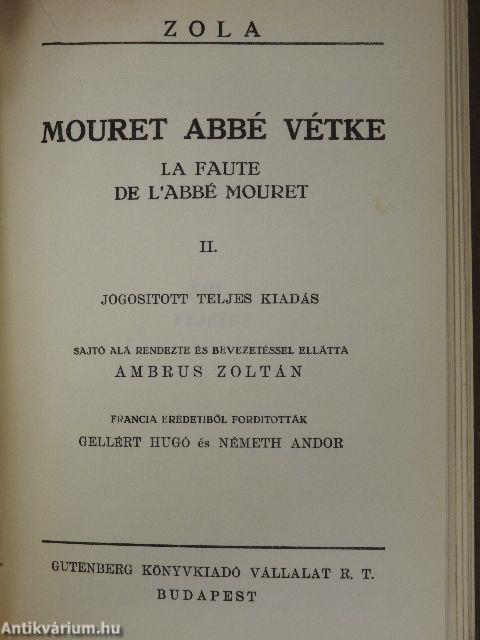 ZOLA

MOURET ABBÉ VÉTKE

LA FAUTE
DE L'ABBÉ MOURET

II.

JOGOSITOTT TELJES KIADÁS

SAJTÓ ALÁ RENDEZTE ÉS BEVEZETÉSSEL ELLÁTTA
AMBRUS ZOLTÁN

FRANCIA EREDETIBŐL FORDITOTTÁK
GELLÉRT HUGÓ és NÉMETH ANDOR

GUTENBERG KÖNYVKIADÓ VÁLLALAT R. T.
BUDAPEST

Antikvárium.hu